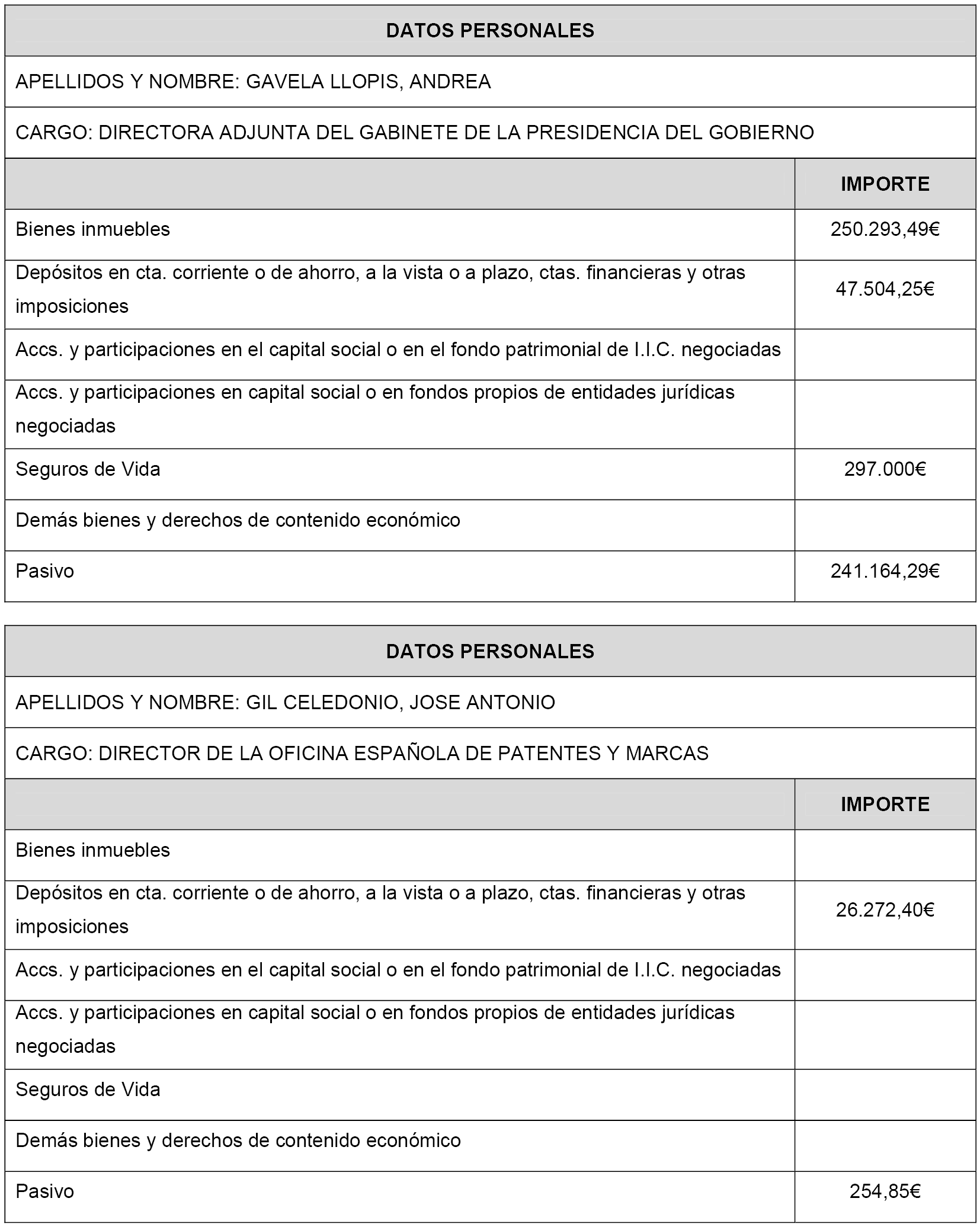 | DATOS PERSONALES | |
|---|---|
| APELLIDOS Y NOMBRE: GAVELA LLOPIS, ANDREA | |
| CARGO: DIRECTORA ADJUNTA DEL GABINETE DE LA PRESIDENCIA DEL GOBIERNO | |
| | IMPORTE |
| Bienes inmuebles | 250.293,49€ |
| Depósitos en cta. corriente o de ahorro, a la vista o a plazo, ctas. financieras y otras imposiciones | 47.504,25€ |
| Accs. y participaciones en el capital social o en el fondo patrimonial de I.I.C. negociadas | |
| Accs. y participaciones en capital social o en fondos propios de entidades jurídicas negociadas | |
| Seguros de Vida | 297.000€ |
| Demás bienes y derechos de contenido económico | |
| Pasivo | 241.164,29€ |

| DATOS PERSONALES | |
|---|---|
| APELLIDOS Y NOMBRE: GIL CELEDONIO, JOSE ANTONIO | |
| CARGO: DIRECTOR DE LA OFICINA ESPAÑOLA DE PATENTES Y MARCAS | |
| | IMPORTE |
| Bienes inmuebles | |
| Depósitos en cta. corriente o de ahorro, a la vista o a plazo, ctas. financieras y otras imposiciones | 26.272,40€ |
| Accs. y participaciones en el capital social o en el fondo patrimonial de I.I.C. negociadas | |
| Accs. y participaciones en capital social o en fondos propios de entidades jurídicas negociadas | |
| Seguros de Vida | |
| Demás bienes y derechos de contenido económico | |
| Pasivo | 254,85€ |